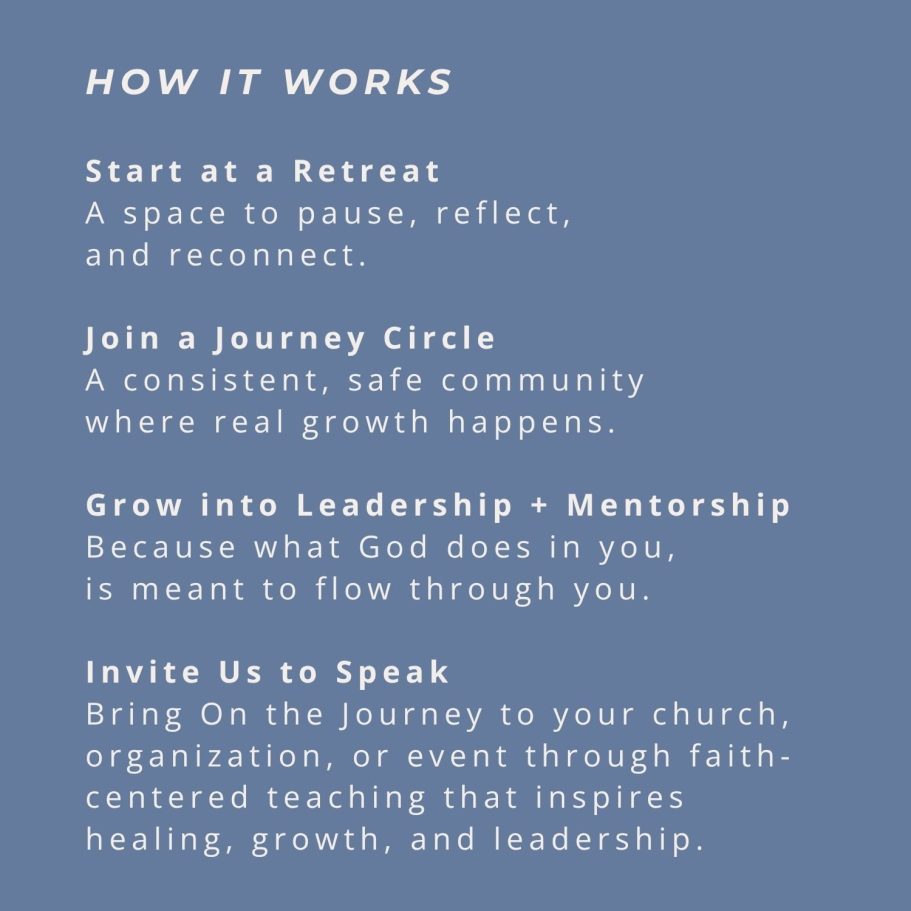 HOW IT WORKS

Start at a Retreat
A space to pause, reflect, and reconnect.

Join a Journey Circle
A consistent, safe community where real growth happens.

Grow into Leadership + Mentorship
Because what God does in you, is meant to flow through you.

Invite Us to Speak
Bring On the Journey to your church, organization, or event through faith-centered teaching that inspires healing, growth, and leadership.